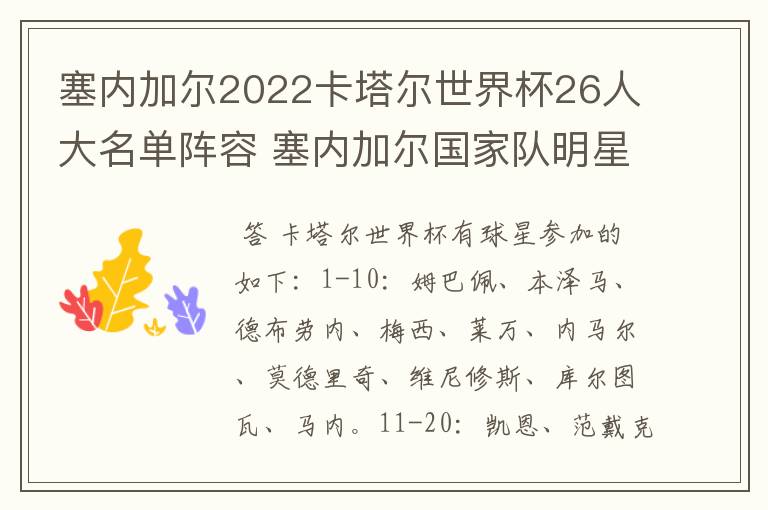 塞内加尔2022卡塔尔世界杯26人大名单阵容 塞内加尔国家队明星

答 卡塔尔世界杯有球星参加的如下：1-10：姆巴佩、本泽马、德布劳内、梅西、莱万、内马尔、莫德里奇、维尼修斯、库尔图瓦、马内。11-20：凯恩、范戴克